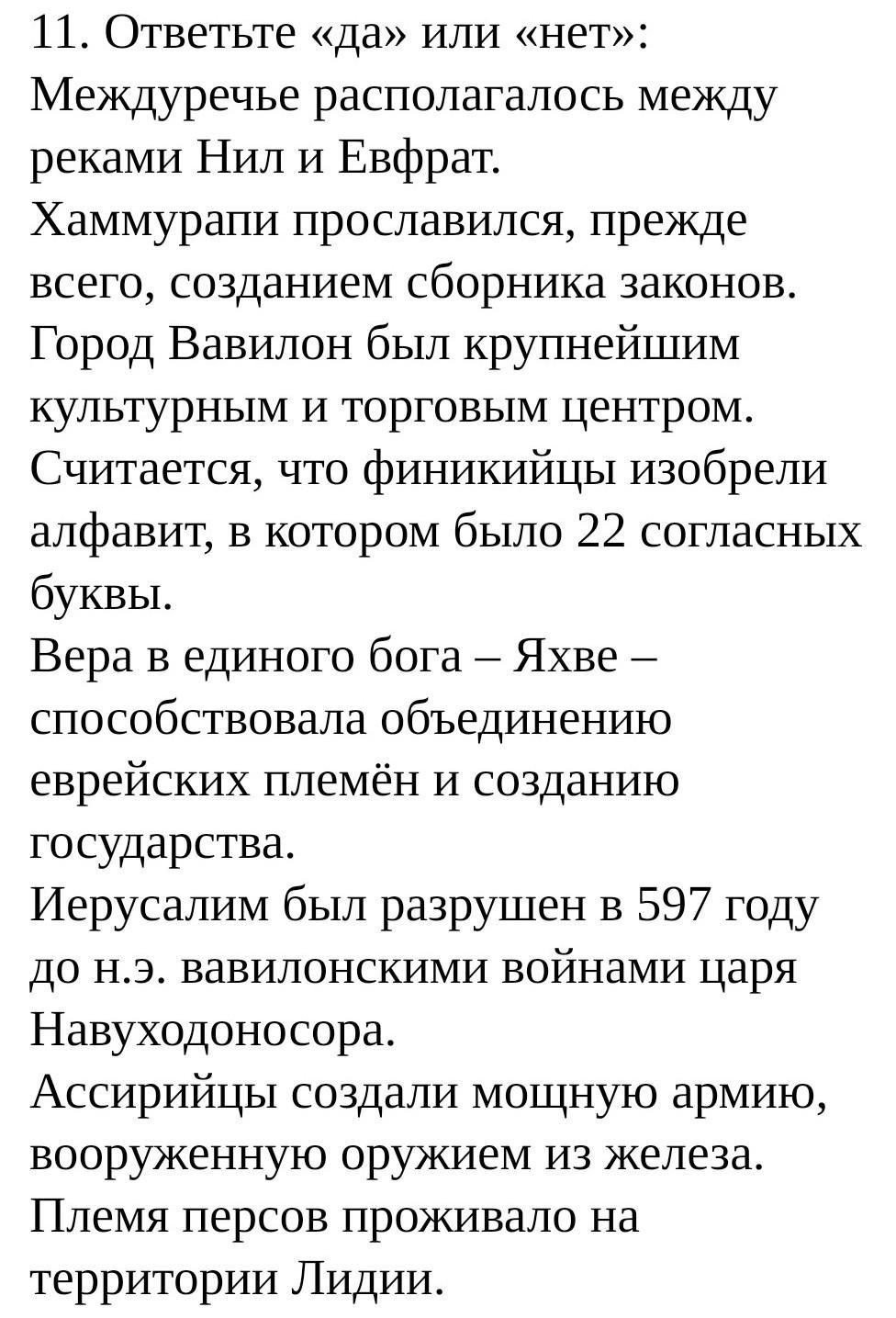 11. Ответьте «да» или «нет»:
Междуречье располагалось между реками Нил и Евфрат.
Хаммурапи прославился, прежде всего, созданием сборника законов.
Город Вавилон был крупнейшим культурным и торговым центром.
Считается, что финикийцы изобрели алфавит, в котором было 22 согласных буквы.
Вера в единого бога – Яхве – способствовала объединению еврейских племён и созданию государства.
Иерусалим был разрушен в 597 году до н.э. вавилонскими войнами царя Навуходоносора.
Ассирийцы создали мощную армию, вооруженную оружием из железа.
Племя персов проживало на территории Лидии.